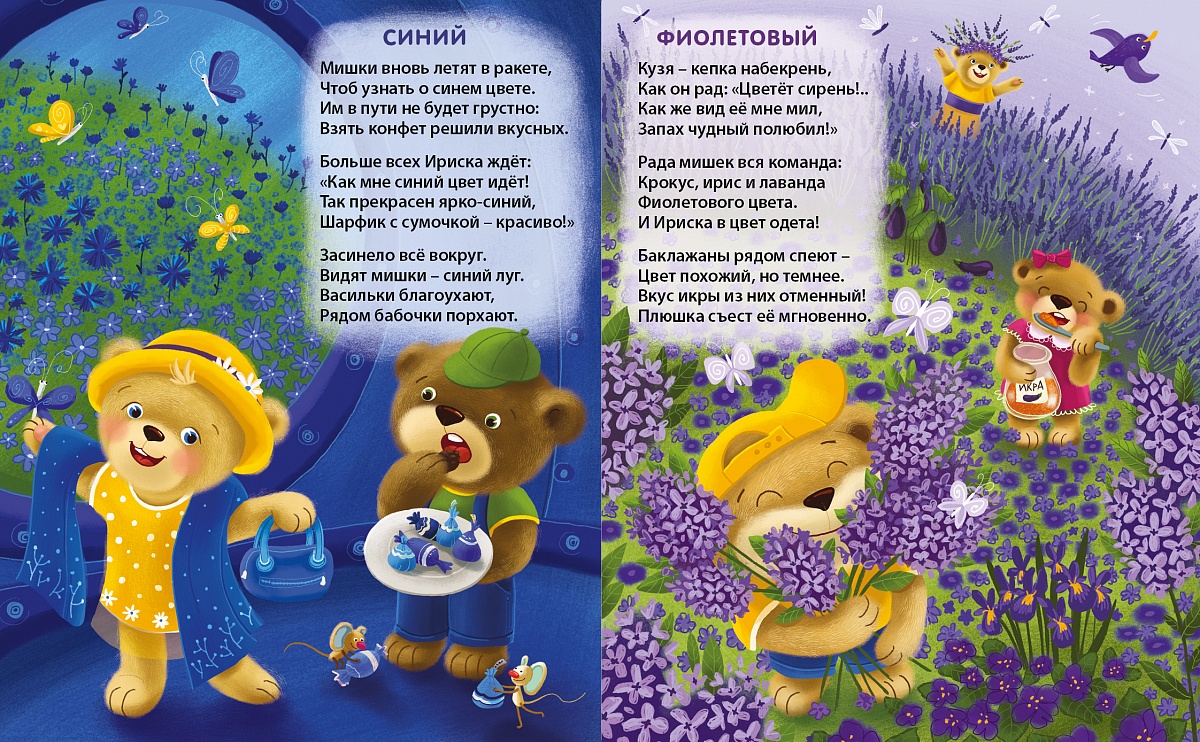 СИНИЙ

Мишки вновь летят в ракете,
Чтоб узнать о синем цвете.
Им в пути не будет грустно:
Взять конфет решили вкусных.

Больше всех Ириска ждёт:
«Как мне синий цвет идёт!
Так прекрасен ярко-синий,
Шарфик с сумочкой – красиво!»

Засинело всё вокруг.
Видят мишки – синий луг.
Васильки благоухают,
Рядом бабочки порхают.

ФИОЛЕТОВЫЙ

Кузя – кепка набекрень,
Как он рад: «Цветёт сирень!..
Как же вид её мне мил,
Запах чудный полюбил!»

Рада мишек вся команда:
Крокус, ирис и лаванда
Фиолетового цвета.
И Ириска в цвет одета!

Баклажаны рядом спеют –
Цвет похожий, но темнее.
Вкус икры из них отменный!
Плюшка съест её мгновенно.

ИКРА